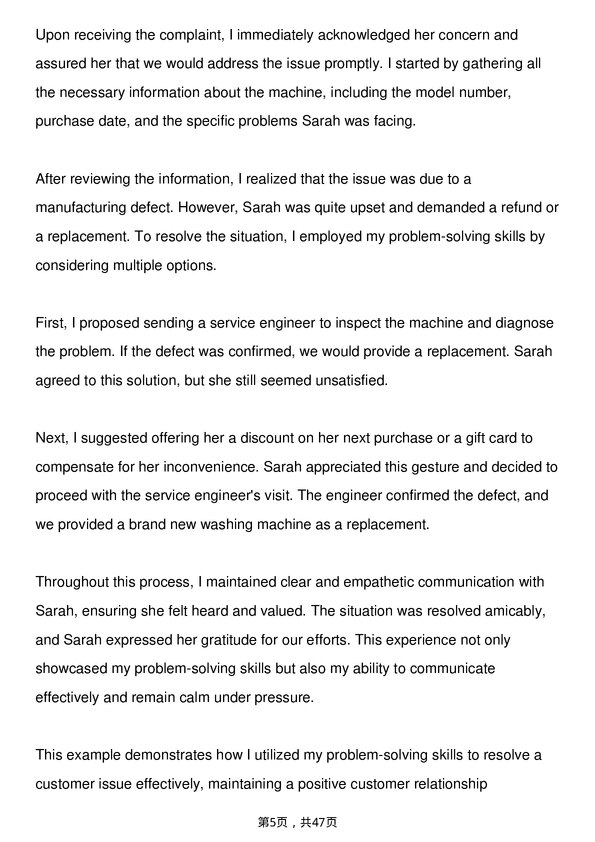 Upon receiving the complaint, I immediately acknowledged her concern and assured her that we would address the issue promptly. I started by gathering all the necessary information about the machine, including the model number, purchase date, and the specific problems Sarah was facing.

After reviewing the information, I realized that the issue was due to a manufacturing defect. However, Sarah was quite upset and demanded a refund or a replacement. To resolve the situation, I employed my problem-solving skills by considering multiple options.

First, I proposed sending a service engineer to inspect the machine and diagnose the problem. If the defect was confirmed, we would provide a replacement. Sarah agreed to this solution, but she still seemed unsatisfied.

Next, I suggested offering her a discount on her next purchase or a gift card to compensate for her inconvenience. Sarah appreciated this gesture and decided to proceed with the service engineer's visit. The engineer confirmed the defect, and we provided a brand new washing machine as a replacement.

Throughout this process, I maintained clear and empathetic communication with Sarah, ensuring she felt heard and valued. The situation was resolved amicably, and Sarah expressed her gratitude for our efforts. This experience not only showcased my problem-solving skills but also my ability to communicate effectively and remain calm under pressure.

This example demonstrates how I utilized my problem-solving skills to resolve a customer issue effectively, maintaining a positive customer relationship

第5页，共47页